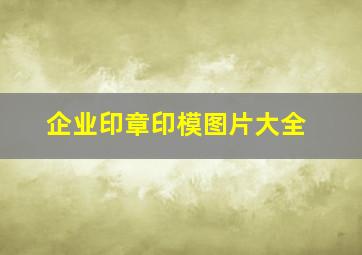 企业印章印模图片大全